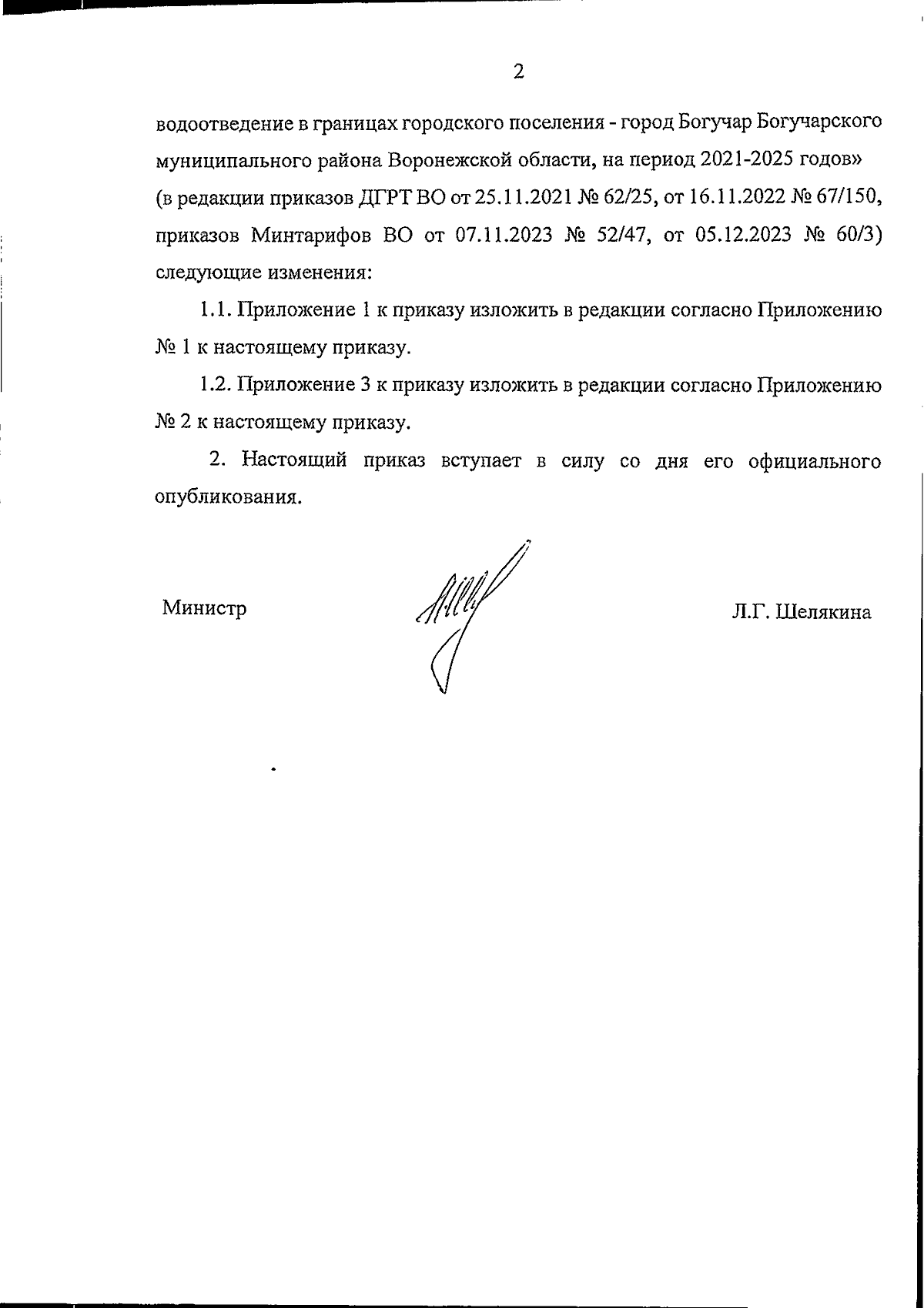 2

водоотведение в границах городского поселения - город Богучар Богучарского муниципального района Воронежской области, на период 2021-2025 годов» (в редакции приказов ДГРТ ВО от 25.11.2021 № 62/25, от 16.11.2022 № 67/150, приказов Минтарифов ВО от 07.11.2023 № 52/47, от 05.12.2023 № 60/3) следующие изменения:

1.1. Приложение 1 к приказу изложить в редакции согласно Приложению № 1 к настоящему приказу.

1.2. Приложение 3 к приказу изложить в редакции согласно Приложению № 2 к настоящему приказу.

2. Настоящий приказ вступает в силу со дня его официального опубликования.

Министр

Л.Г. Шелякина